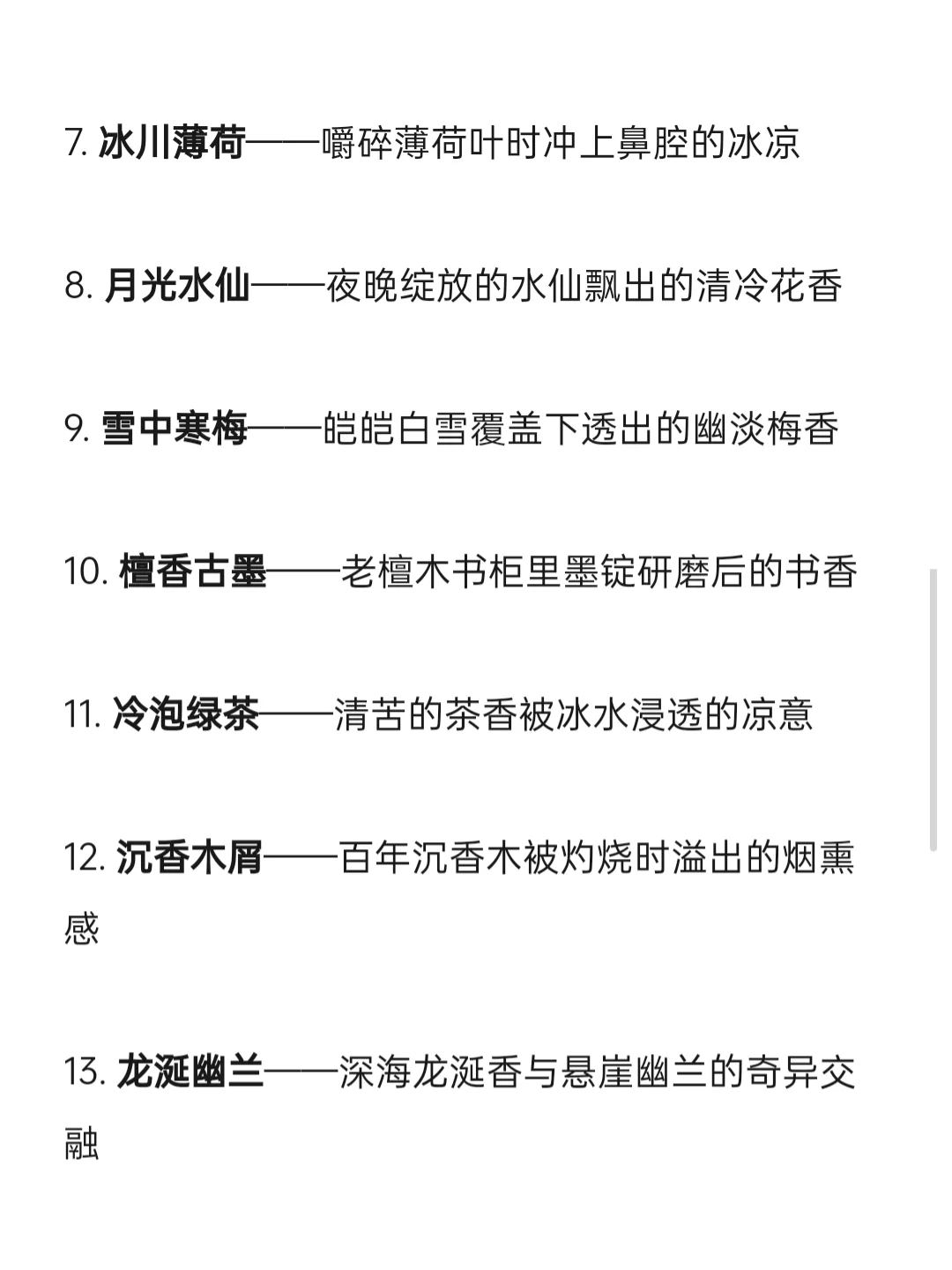 7. 冰川薄荷——嚼碎薄荷叶时冲上鼻腔的冰凉

8. 月光水仙——夜晚绽放的水仙飘出的清冷花香

9. 雪中寒梅——皑皑白雪覆盖下透出的幽淡梅香

10. 檀香古墨——老檀木书柜里墨锭研磨后的书香

11. 冷泡绿茶——清苦的茶香被冰水浸透的凉意

12. 沉香木屑——百年沉香木被灼烧时溢出的烟熏感

13. 龙涎幽兰——深海龙涎香与悬崖幽兰的奇异交融